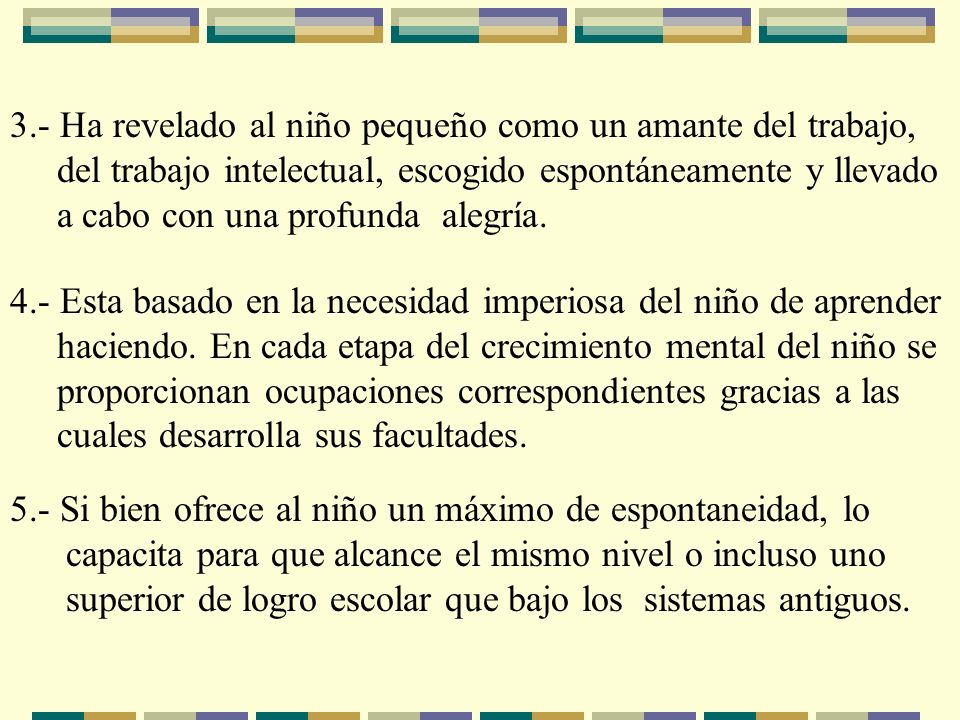 3.- Ha revelado al niño pequeño como un amante del trabajo, del trabajo intelectual, escogido espontáneamente y llevado a cabo con una profunda alegría.

4.- Esta basado en la necesidad imperiosa del niño de aprender haciendo. En cada etapa del crecimiento mental del niño se proporcionan ocupaciones correspondientes gracias a las cuales desarrolla sus facultades.

5.- Si bien ofrece al niño un máximo de espontaneidad, lo capacita para que alcance el mismo nivel o incluso uno superior de logro escolar que bajo los sistemas antiguos.